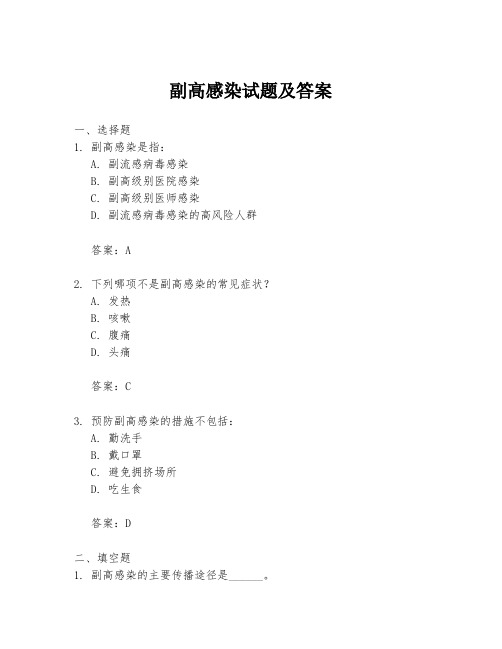 副高感染试题及答案

一、选择题

1. 副高感染是指：

A. 副流感病毒感染

B. 副高级别医院感染

C. 副高级别医师感染

D. 副流感病毒感染的高风险人群

答案：A

2. 下列哪项不是副高感染的常见症状？

A. 发热

B. 咳嗽

C. 腹痛

D. 头痛

答案：C

3. 预防副高感染的措施不包括：

A. 勤洗手

B. 戴口罩

C. 避免拥挤场所

D. 吃生食

答案：D

二、填空题

1. 副高感染的主要传播途径是______。